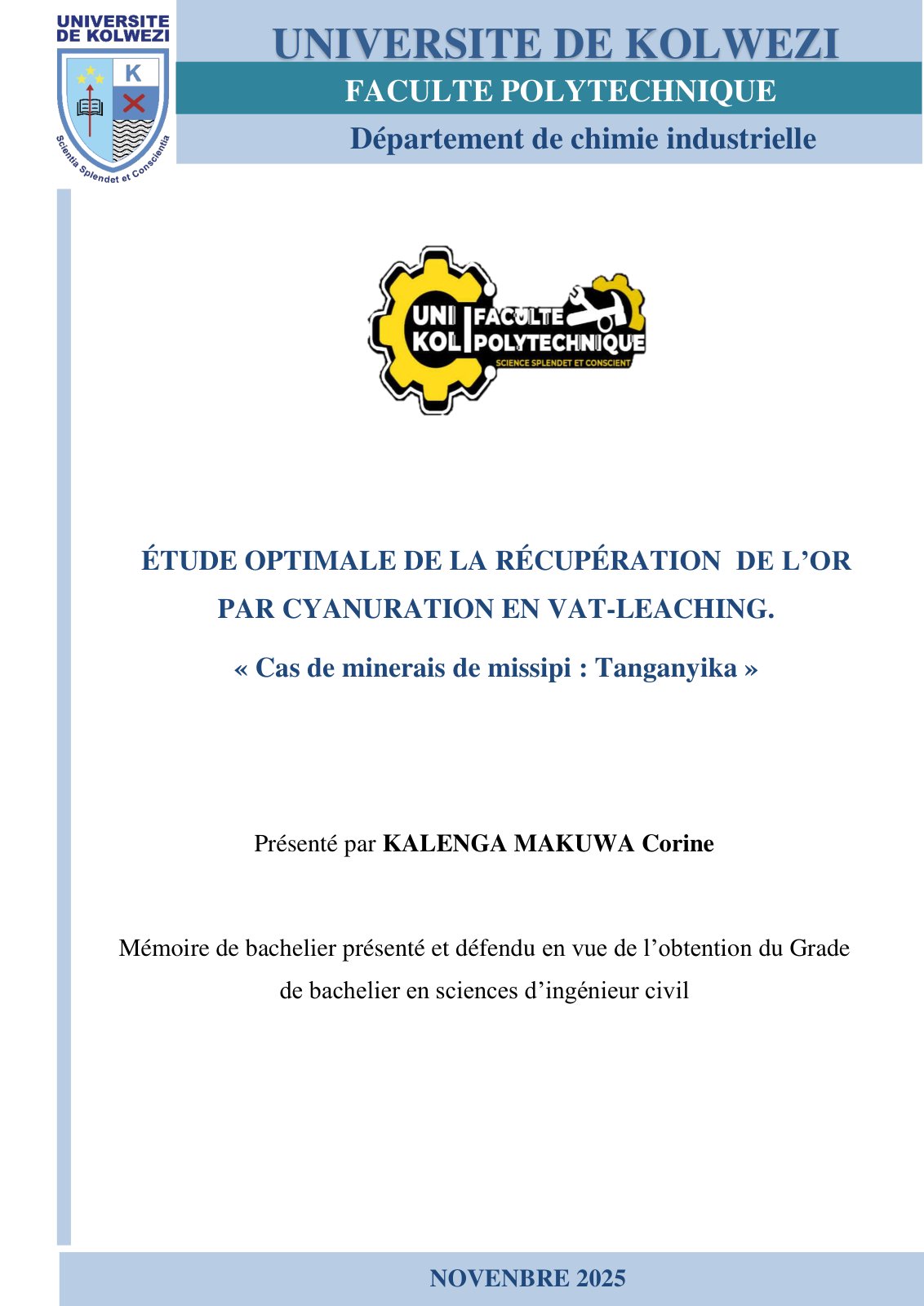 UNIVERSITE DE KOLWEZI

K

Scientia Splendet et Conscientia

UNIVERSITE DE KOLWEZI

FACULTE POLYTECHNIQUE

Département de chimie industrielle

UNI KOL FACULTE POLYTECHNIQUE

SCIENCE SPLENDET ET CONSCIENT

ÉTUDE OPTIMALE DE LA RÉCUPÉRATION DE L'OR PAR CYANURATION EN VAT-LEACHING.

« Cas de minerais de missipi : Tanganyika »

Présenté par KALENGA MAKUWA Corine

Mémoire de bachelier présenté et défendu en vue de l'obtention du Grade de bachelier en sciences d'ingénieur civil

NOVENBRE 2025